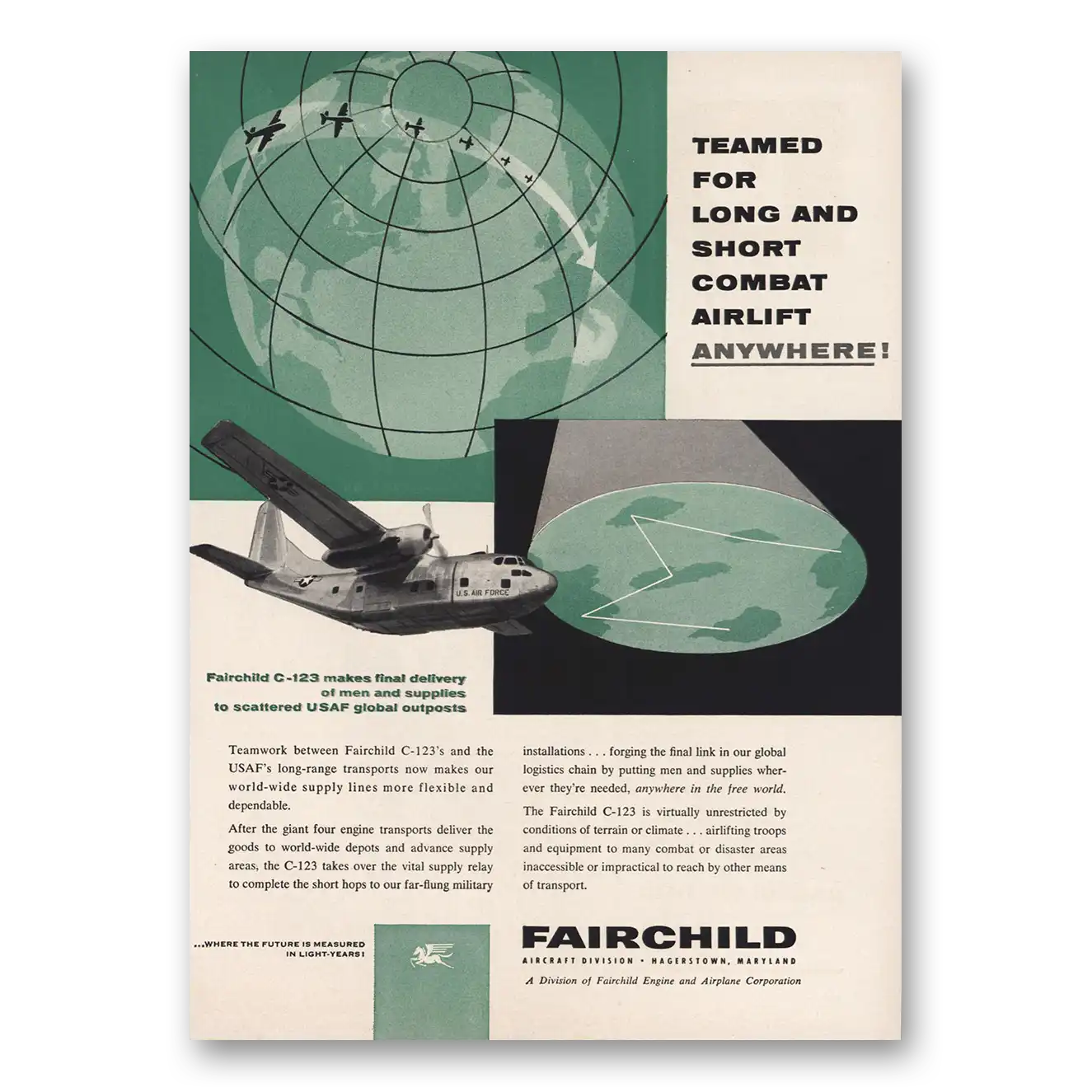 TEAMED FOR LONG AND SHORT COMBAT AIRLIFT ANYWHERE!

U.S. AIR FORCE

Fairchild C-123 makes final delivery of men and supplies to scattered USAF global outposts

Teamwork between Fairchild C-123's and the USAF's long-range transports now makes our world-wide supply lines more flexible and dependable.

After the giant four engine transports deliver the goods to world-wide depots and advance supply areas, the C-123 takes over the vital supply relay to complete the short hops to our far-flung military installations . . . forging the final link in our global logistics chain by putting men and supplies wherever they're needed, anywhere in the free world.

The Fairchild C-123 is virtually unrestricted by conditions of terrain or climate . . . airlifting troops and equipment to many combat or disaster areas inaccessible or impractical to reach by other means of transport.

...WHERE THE FUTURE IS MEASURED IN LIGHT-YEARS!

FAIRCHILD
AIRCRAFT DIVISION • HAGERSTOWN, MARYLAND
A Division of Fairchild Engine and Airplane Corporation